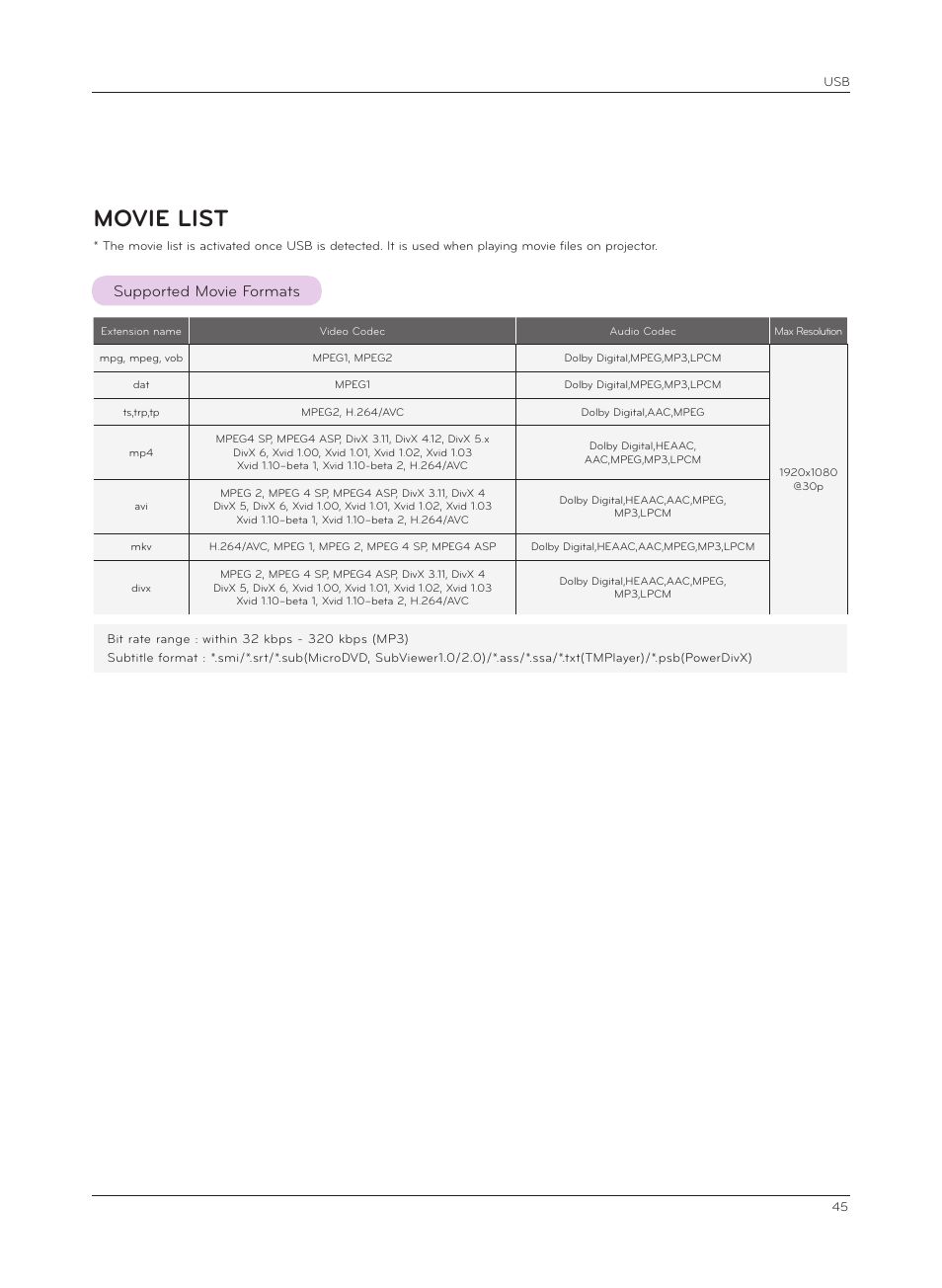 USB

MOVIE LIST

* The movie list is activated once USB is detected. It is used when playing movie files on projector.

Supported Movie Formats

| Extension name | Video Codec | Audio Codec | Max Resolution |
|---|---|---|---|
| mpg, mpeg, vob | MPEG1, MPEG2 | Dolby Digital,MPEG,MP3,LPCM | 1920x1080 @30p |
| dat | MPEG1 | Dolby Digital,MPEG,MP3,LPCM | |
| ts,trp,tp | MPEG2, H.264/AVC | Dolby Digital,AAC,MPEG | |
| mp4 | MPEG4 SP, MPEG4 ASP, DivX 3.11, DivX 4.12, DivX 5.x DivX 6, Xvid 1.00, Xvid 1.01, Xvid 1.02, Xvid 1.03 Xvid 1.10-beta 1, Xvid 1.10-beta 2, H.264/AVC | Dolby Digital,HEAAC, AAC,MPEG,MP3,LPCM | |
| avi | MPEG 2, MPEG 4 SP, MPEG4 ASP, DivX 3.11, DivX 4 DivX 5, DivX 6, Xvid 1.00, Xvid 1.01, Xvid 1.02, Xvid 1.03 Xvid 1.10-beta 1, Xvid 1.10-beta 2, H.264/AVC | Dolby Digital,HEAAC,AAC,MPEG, MP3,LPCM | |
| mkv | H.264/AVC, MPEG 1, MPEG 2, MPEG 4 SP, MPEG4 ASP | Dolby Digital,HEAAC,AAC,MPEG,MP3,LPCM | |
| divx | MPEG 2, MPEG 4 SP, MPEG4 ASP, DivX 3.11, DivX 4 DivX 5, DivX 6, Xvid 1.00, Xvid 1.01, Xvid 1.02, Xvid 1.03 Xvid 1.10-beta 1, Xvid 1.10-beta 2, H.264/AVC | Dolby Digital,HEAAC,AAC,MPEG, MP3,LPCM | |

Bit rate range : within 32 kbps - 320 kbps (MP3)
Subtitle format : *.smi/*.srt/*.sub(MicroDVD, SubViewer1.0/2.0)/*.ass/*.ssa/*.txt(TMPlayer)/*.psb(PowerDivX)

45